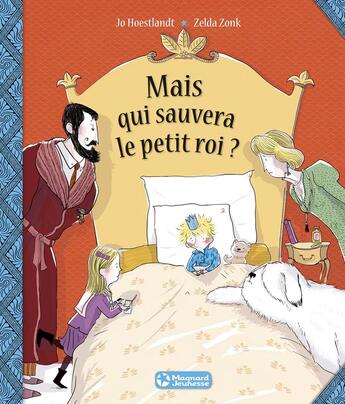 Jo Hoestlandt ★ Zelda Zonk

Mais qui sauvera le petit roi ?

Magnard Jeunesse